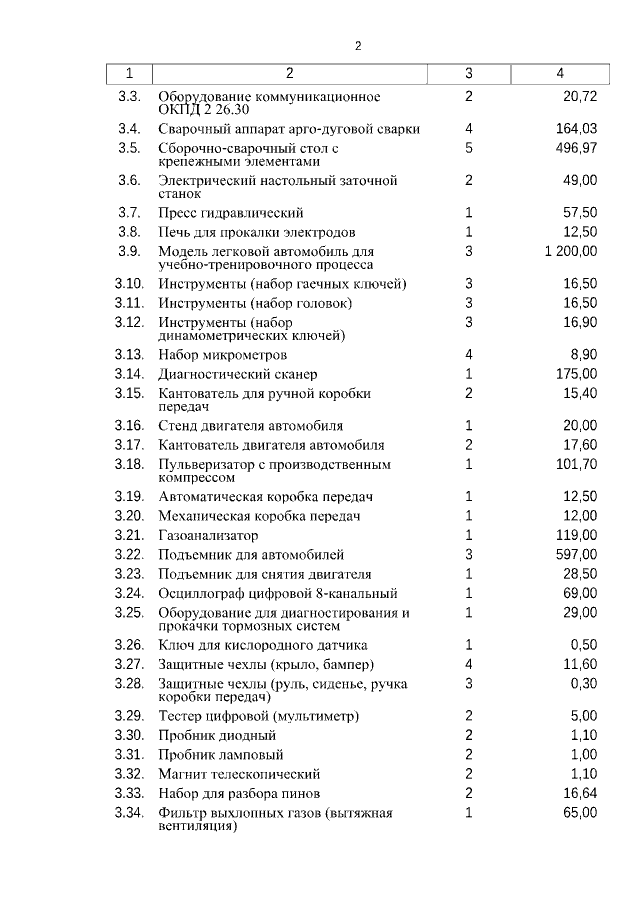 2

| 1 | 2 | 3 | 4 |
|---|---|---|---|
| 3.3. | Оборудование коммуникационное ОКПД 2 26.30 | 2 | 20,72 |
| 3.4. | Сварочный аппарат арго-дуговой сварки | 4 | 164,03 |
| 3.5. | Сборочно-сварочный стол с крепежными элементами | 5 | 496,97 |
| 3.6. | Электрический настольный заточной станок | 2 | 49,00 |
| 3.7. | Пресс гидравлический | 1 | 57,50 |
| 3.8. | Печь для прокалки электродов | 1 | 12,50 |
| 3.9. | Модель легковой автомобиль для учебно-тренировочного процесса | 3 | 1 200,00 |
| 3.10. | Инструменты (набор гаечных ключей) | 3 | 16,50 |
| 3.11. | Инструменты (набор головок) | 3 | 16,50 |
| 3.12. | Инструменты (набор динамометрических ключей) | 3 | 16,90 |
| 3.13. | Набор микрометров | 4 | 8,90 |
| 3.14. | Диагностический сканер | 1 | 175,00 |
| 3.15. | Кантователь для ручной коробки передач | 2 | 15,40 |
| 3.16. | Стенд двигателя автомобиля | 1 | 20,00 |
| 3.17. | Кантователь двигателя автомобиля | 2 | 17,60 |
| 3.18. | Пульверизатор с производственным компрессом | 1 | 101,70 |
| 3.19. | Автоматическая коробка передач | 1 | 12,50 |
| 3.20. | Механическая коробка передач | 1 | 12,00 |
| 3.21. | Газоанализатор | 1 | 119,00 |
| 3.22. | Подъемник для автомобилей | 3 | 597,00 |
| 3.23. | Подъемник для снятия двигателя | 1 | 28,50 |
| 3.24. | Осциллограф цифровой 8-канальный | 1 | 69,00 |
| 3.25. | Оборудование для диагностирования и прокачки тормозных систем | 1 | 29,00 |
| 3.26. | Ключ для кислородного датчика | 1 | 0,50 |
| 3.27. | Защитные чехлы (крыло, бампер) | 4 | 11,60 |
| 3.28. | Защитные чехлы (руль, сиденье, ручка коробки передач) | 3 | 0,30 |
| 3.29. | Тестер цифровой (мультиметр) | 2 | 5,00 |
| 3.30. | Пробник диодный | 2 | 1,10 |
| 3.31. | Пробник ламповый | 2 | 1,00 |
| 3.32. | Магнит телескопический | 2 | 1,10 |
| 3.33. | Набор для разбора пинов | 2 | 16,64 |
| 3.34. | Фильтр выхлопных газов (вытяжная вентиляция) | 1 | 65,00 |